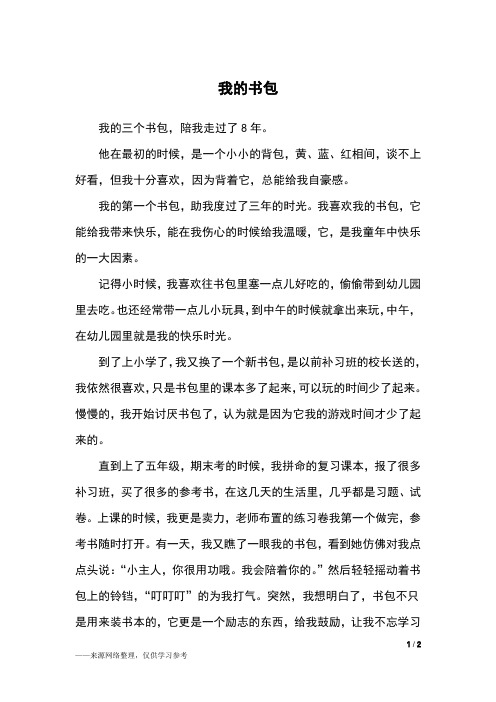 我的书包

我的三个书包，陪我走过了 8 年。

他在最初的时候，是一个小小的背包，黄、蓝、红相间，谈不上好看，但我十分喜欢，因为背着它，总能给我自豪感。

我的第一个书包，助我度过了三年的时光。我喜欢我的书包，它能给我带来快乐，能在我伤心的时候给我温暖，它，是我童年中快乐的一大因素。

记得小时候，我喜欢往书包里塞一点儿好吃的，偷偷带到幼儿园里去吃。也还经常带一点儿小玩具，到中午的时候就拿出来玩，中午，在幼儿园里就是我的快乐时光。

到了上小学了，我又换了一个新书包，是以前补习班的校长送的，我依然很喜欢，只是书包里的课本多了起来，可以玩的时间少了起来。慢慢的，我开始讨厌书包了，认为就是因为它我的游戏时间才少了起来的。

直到上了五年级，期末考的时候，我拼命的复习课本，报了很多补习班，买了很多的参考书，在这几天的生活里，几乎都是习题、试卷。上课的时候，我更是卖力，老师布置的练习卷我第一个做完，参考书随时打开。有一天，我又瞧了一眼我的书包，看到她仿佛对我点点头说：“小主人，你很用功哦。我会陪着你的。”然后轻轻摇动着书包上的铃铛，“叮叮叮”的为我打气。突然，我想明白了，书包不只是用来装书本的，它更是一个励志的东西，给我鼓励，让我不忘学习

1 / 2

——来源网络整理，仅供学习参考